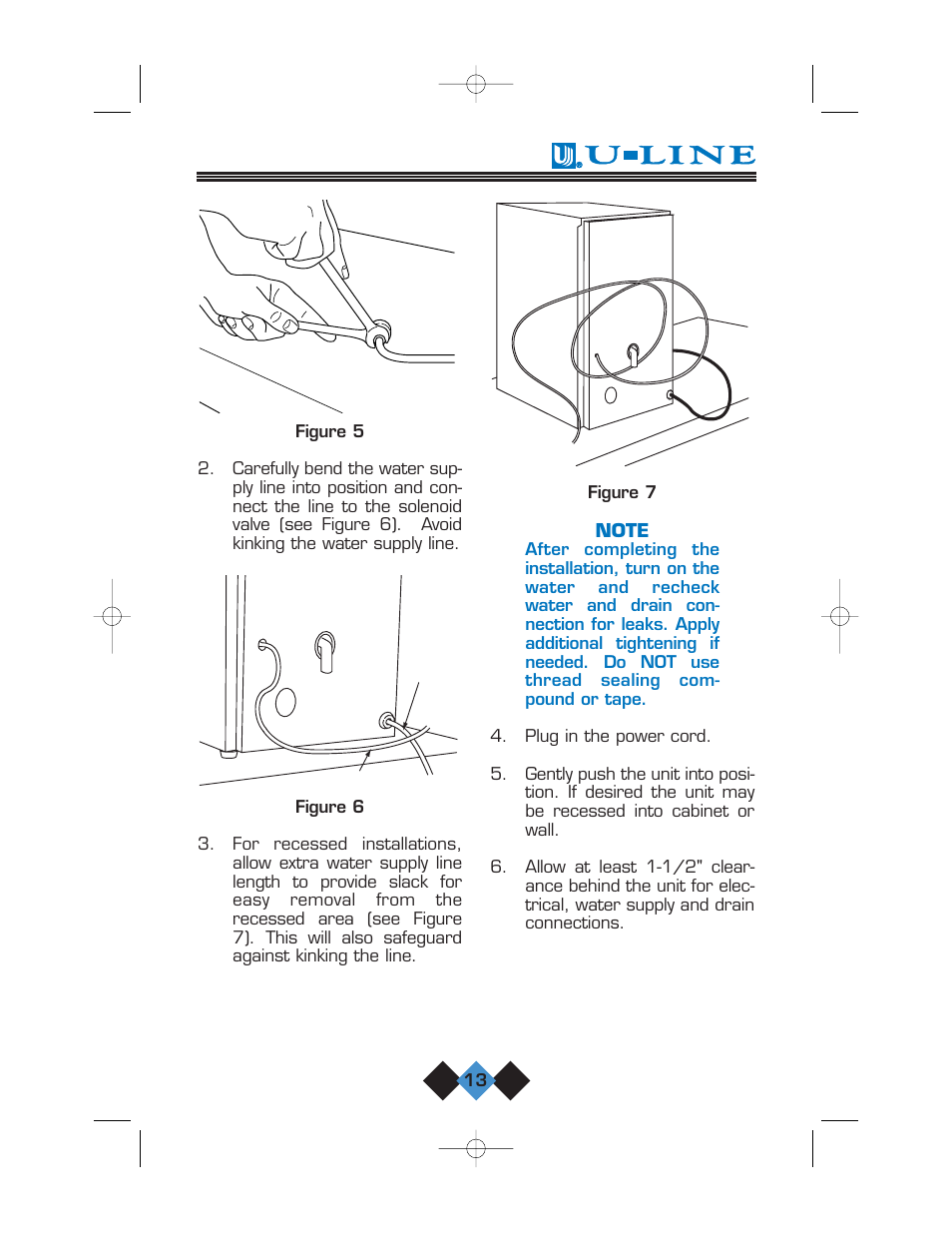 U-LINE

Figure 5

2. Carefully bend the water supply line into position and connect the line to the solenoid valve (see Figure 6). Avoid kinking the water supply line.

Figure 6

3. For recessed installations, allow extra water supply line length to provide slack for easy removal from the recessed area (see Figure 7). This will also safeguard against kinking the line.

Figure 7

NOTE
After completing the installation, turn on the water and recheck water and drain connection for leaks. Apply additional tightening if needed. Do NOT use thread sealing compound or tape.

4. Plug in the power cord.

5. Gently push the unit into position. If desired the unit may be recessed into cabinet or wall.

6. Allow at least 1-1/2" clearance behind the unit for electrical, water supply and drain connections.

13